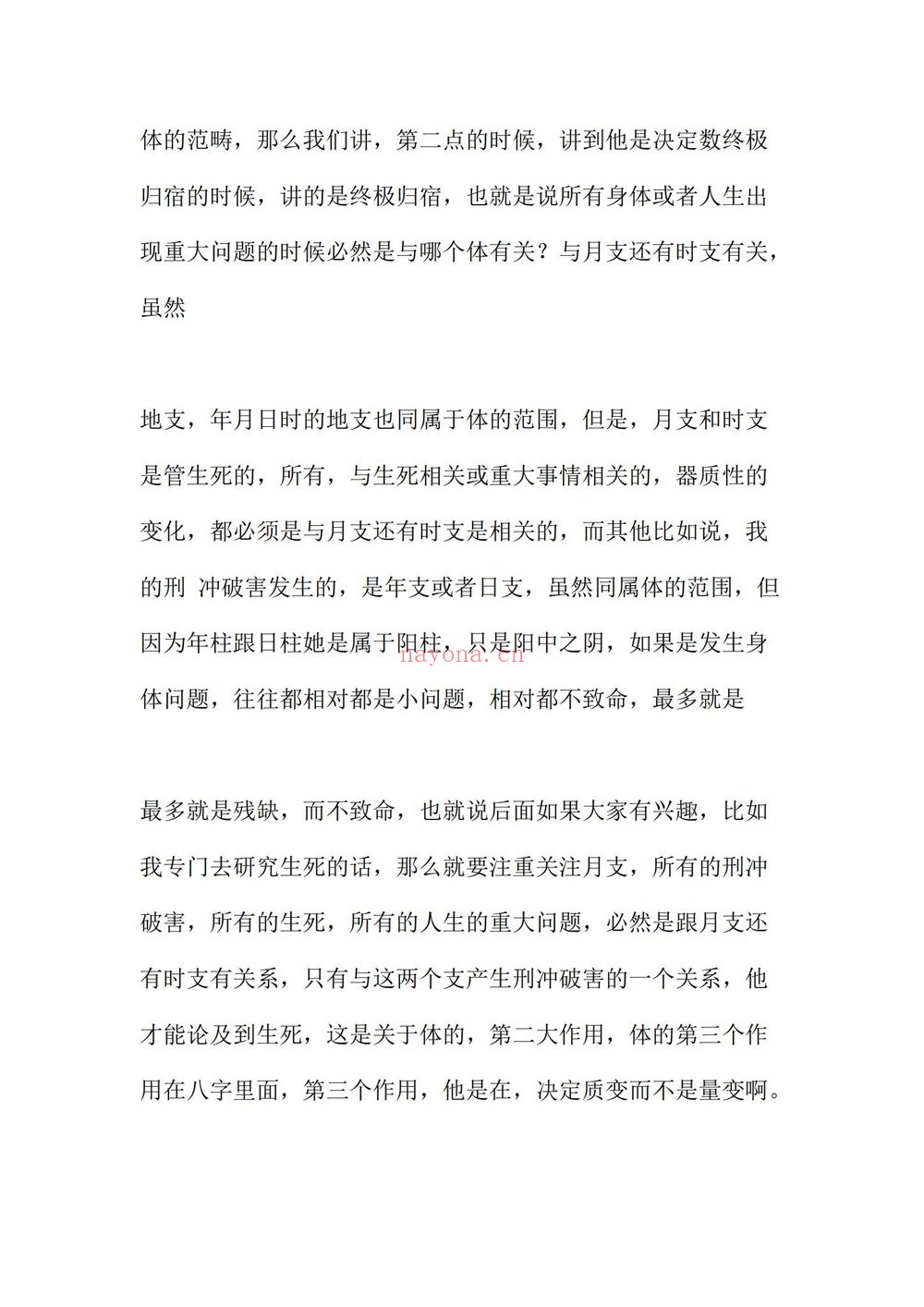 体的范畴，那么我们讲，第二点的时候，讲到他是决定数终极归宿的时候，讲的是终极归宿，也就是说所有身体或者人生出现重大问题的时候必然是与哪个体有关？与月支还有时支有关，虽然

地支，年月日时的地支也同属于体的范围，但是，月支和时支是管生死的，所有，与生死相关或重大事情相关的，器质性的变化，都必须是与月支还有时支是相关的，而其他比如说，我的刑 冲破害发生的，是年支或者日支，虽然同属体的范围，但因为年柱跟日柱她是属于阳柱，只是阳中之阴，如果是发生身体问题，往往都相对都是小问题，相对都不致命，最多就是

最多就是残缺，而不致命，也就说后面如果大家有兴趣，比如我专门去研究生死的话，那么就要注重关注月支，所有的刑冲破害，所有的生死，所有的人生的重大问题，必然是跟月支还有时支有关系，只有与这两个支产生刑冲破害的一个关系，他才能论及到生死，这是关于体的，第二大作用，体的第三个作用在八字里面，第三个作用，他是在，决定质变而不是量变啊。

nayona.cn